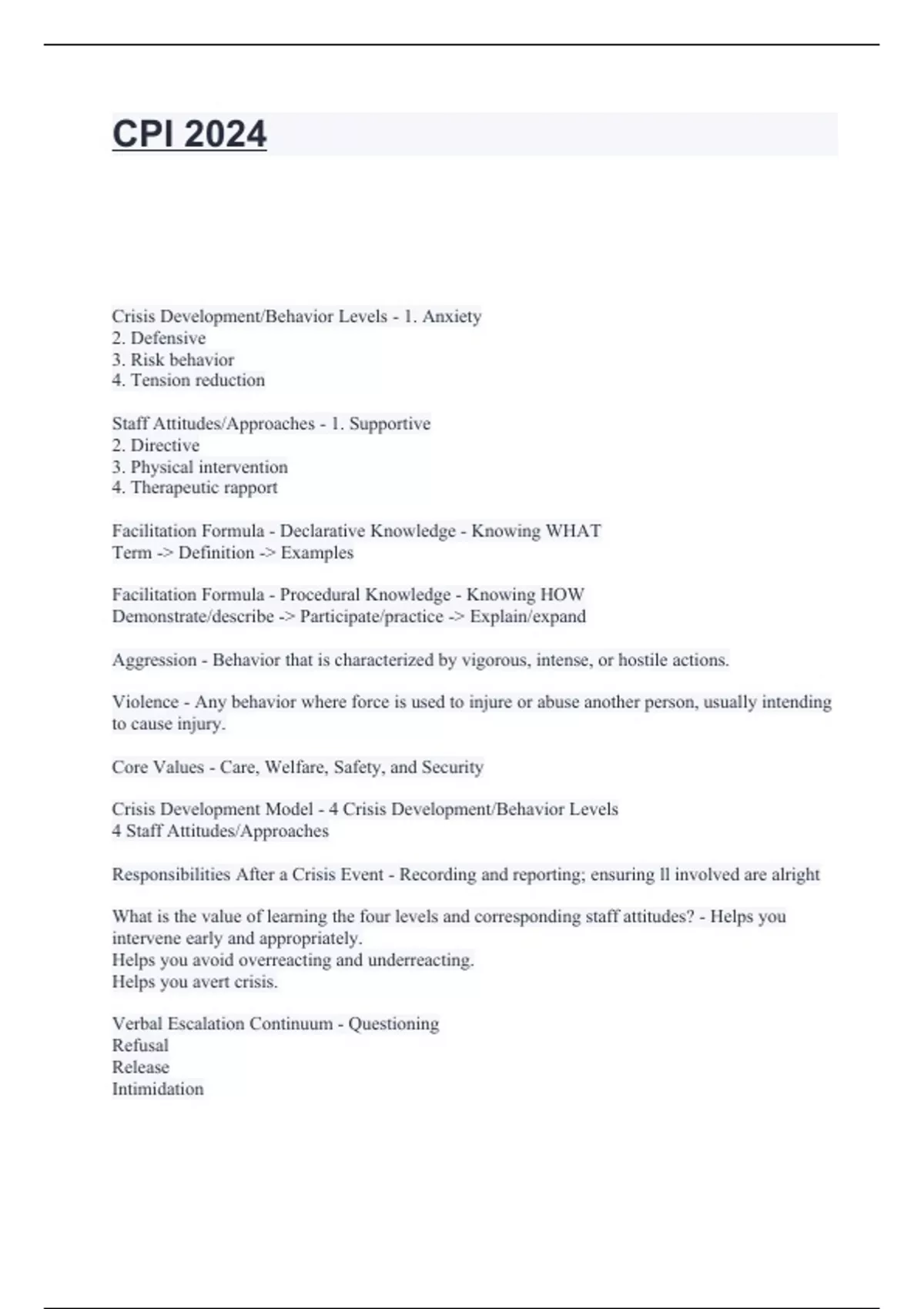 CPI 2024

Crisis Development/Behavior Levels - 1. Anxiety
2. Defensive
3. Risk behavior
4. Tension reduction

Staff Attitudes/Approaches - 1. Supportive
2. Directive
3. Physical intervention
4. Therapeutic rapport

Facilitation Formula - Declarative Knowledge - Knowing WHAT
Term -> Definition -> Examples

Facilitation Formula - Procedural Knowledge - Knowing HOW
Demonstrate/describe -> Participate/practice -> Explain/expand

Aggression - Behavior that is characterized by vigorous, intense, or hostile actions.

Violence - Any behavior where force is used to injure or abuse another person, usually intending to cause injury.

Core Values - Care, Welfare, Safety, and Security

Crisis Development Model - 4 Crisis Development/Behavior Levels
4 Staff Attitudes/Approaches

Responsibilities After a Crisis Event - Recording and reporting; ensuring ll involved are alright

What is the value of learning the four levels and corresponding staff attitudes? - Helps you intervene early and appropriately.
Helps you avoid overreacting and underreacting.
Helps you avert crisis.

Verbal Escalation Continuum - Questioning
Refusal
Release
Intimidation